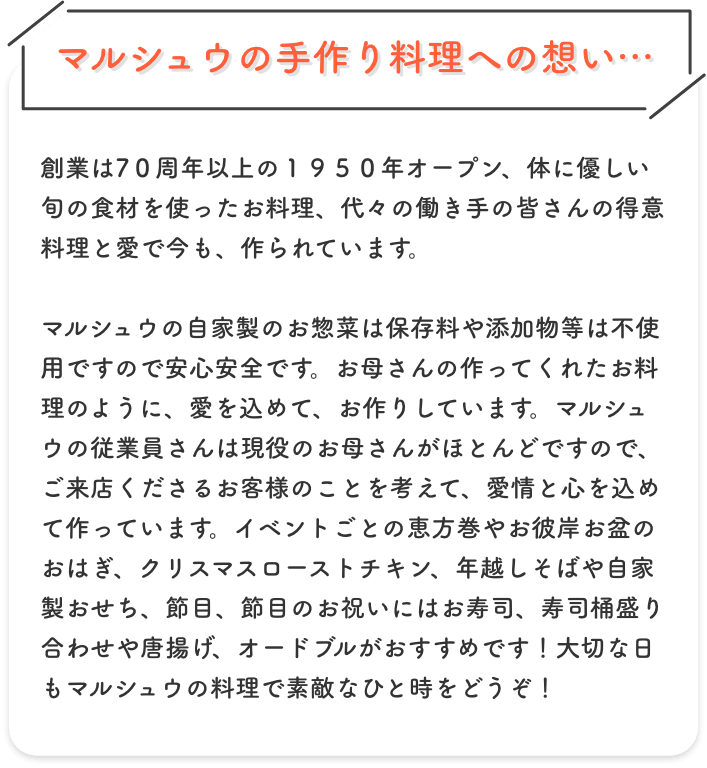 マルシュウの手作り料理への想い…

創業は70周年以上の１９５０年オープン、体に優しい旬の食材を使ったお料理、代々の働き手の皆さんの得意料理と愛で今も、作られています。

マルシュウの自家製のお惣菜は保存料や添加物等は不使用ですので安心安全です。お母さんの作ってくれたお料理のように、愛を込めて、お作りしています。マルシュウの従業員さんは現役のお母さんがほとんどですので、ご来店くださるお客様のことを考えて、愛情と心を込めて作っています。イベントごとの恵方巻やお彼岸お盆のおはぎ、クリスマスローストチキン、年越しそばや自家製おせち、節目、節目のお祝いにはお寿司、寿司桶盛り合わせや唐揚げ、オードブルがおすすめです！大切な日もマルシュウの料理で素敵なひと時をどうぞ！